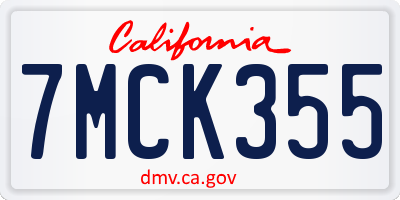 California

7MCK355

dmv.ca.gov